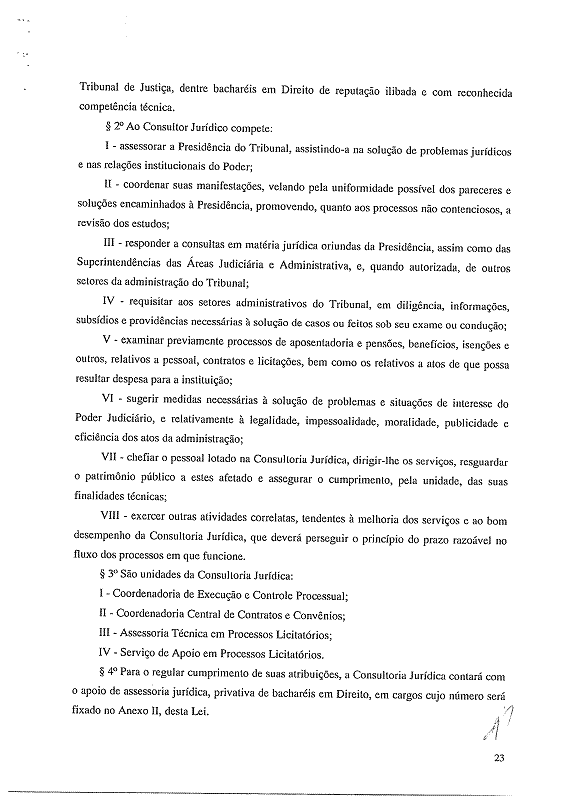 Tribunal de Justiça, dentre bacharéis em Direito de reputação ilibada e com reconhecida competência técnica.

§ 2º Ao Consultor Jurídico compete:

I - assessorar a Presidência do Tribunal, assistindo-a na solução de problemas jurídicos e nas relações institucionais do Poder;

II - coordenar suas manifestações, velando pela uniformidade possível dos pareceres e soluções encaminhados à Presidência, promovendo, quanto aos processos não contenciosos, a revisão dos estudos;

III - responder a consultas em matéria jurídica oriundas da Presidência, assim como das Superintendências das Áreas Judiciária e Administrativa, e, quando autorizada, de outros setores da administração do Tribunal;

IV - requisitar aos setores administrativos do Tribunal, em diligência, informações, subsídios e providências necessárias à solução de casos ou feitos sob seu exame ou condução;

V - examinar previamente processos de aposentadoria e pensões, benefícios, isenções e outros, relativos a pessoal, contratos e licitações, bem como os relativos a atos de que possa resultar despesa para a instituição;

VI - sugerir medidas necessárias à solução de problemas e situações de interesse do Poder Judiciário, e relativamente à legalidade, impessoalidade, moralidade, publicidade e eficiência dos atos da administração;

VII - chefiar o pessoal lotado na Consultoria Jurídica, dirigir-lhe os serviços, resguardar o patrimônio público a estes afetado e assegurar o cumprimento, pela unidade, das suas finalidades técnicas;

VIII - exercer outras atividades correlatas, tendentes à melhoria dos serviços e ao bom desempenho da Consultoria Jurídica, que deverá perseguir o princípio do prazo razoável no fluxo dos processos em que funcione.

§ 3º São unidades da Consultoria Jurídica:

I - Coordenadoria de Execução e Controle Processual;

II - Coordenadoria Central de Contratos e Convênios;

III - Assessoria Técnica em Processos Licitatórios;

IV - Serviço de Apoio em Processos Licitatórios.

§ 4º Para o regular cumprimento de suas atribuições, a Consultoria Jurídica contará com o apoio de assessoria jurídica, privativa de bacharéis em Direito, em cargos cujo número será fixado no Anexo II, desta Lei.

23